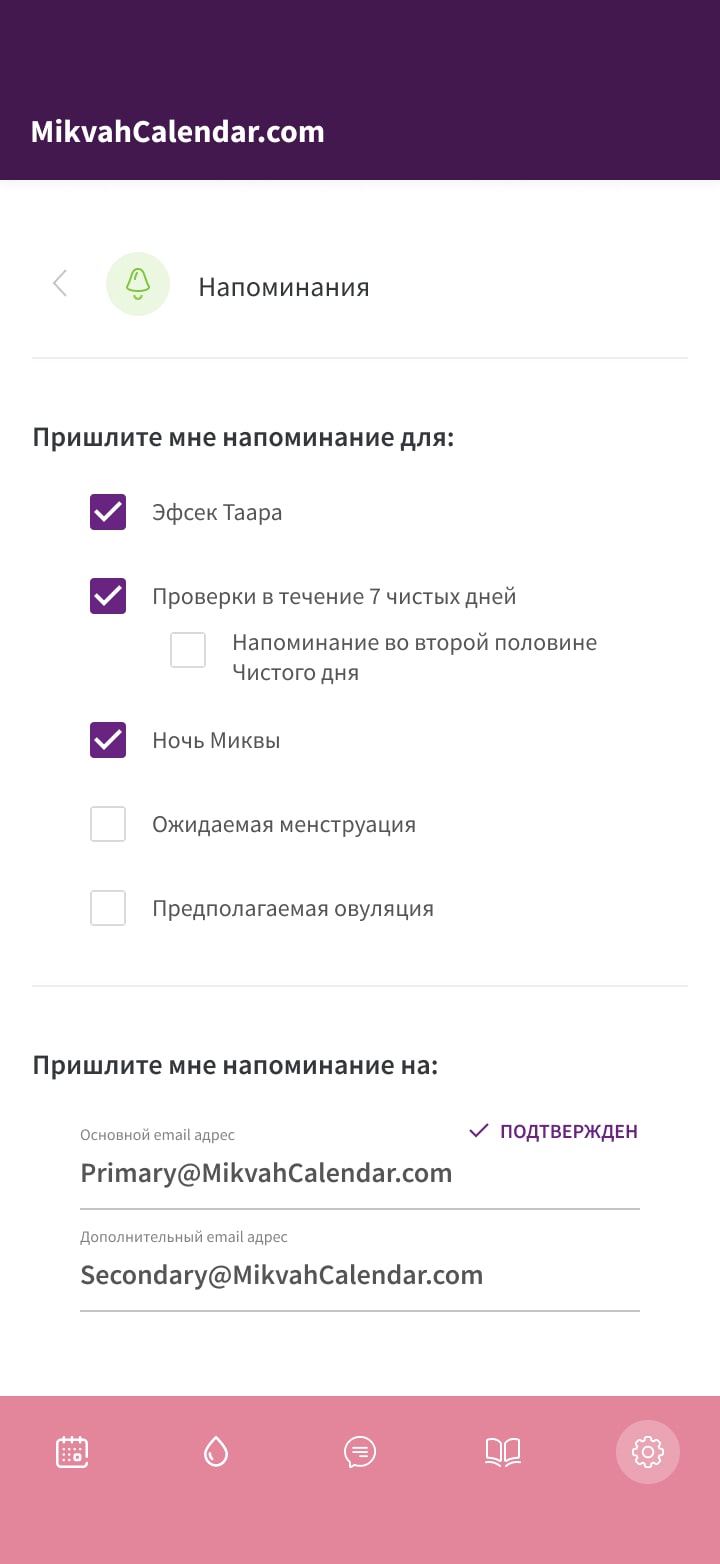 MikvahCalendar.com

Напоминания

Пришлите мне напоминание для:

Эфсек Таара

Проверки в течение 7 чистых дней

Напоминание во второй половине Чистого дня

Ночь Миквы

Ожидаемая менструация

Предполагаемая овуляция

Пришлите мне напоминание на:

Основной email адрес
ПОДТВЕРЖДЕН
Primary@MikvahCalendar.com

Дополнительный email адрес
Secondary@MikvahCalendar.com